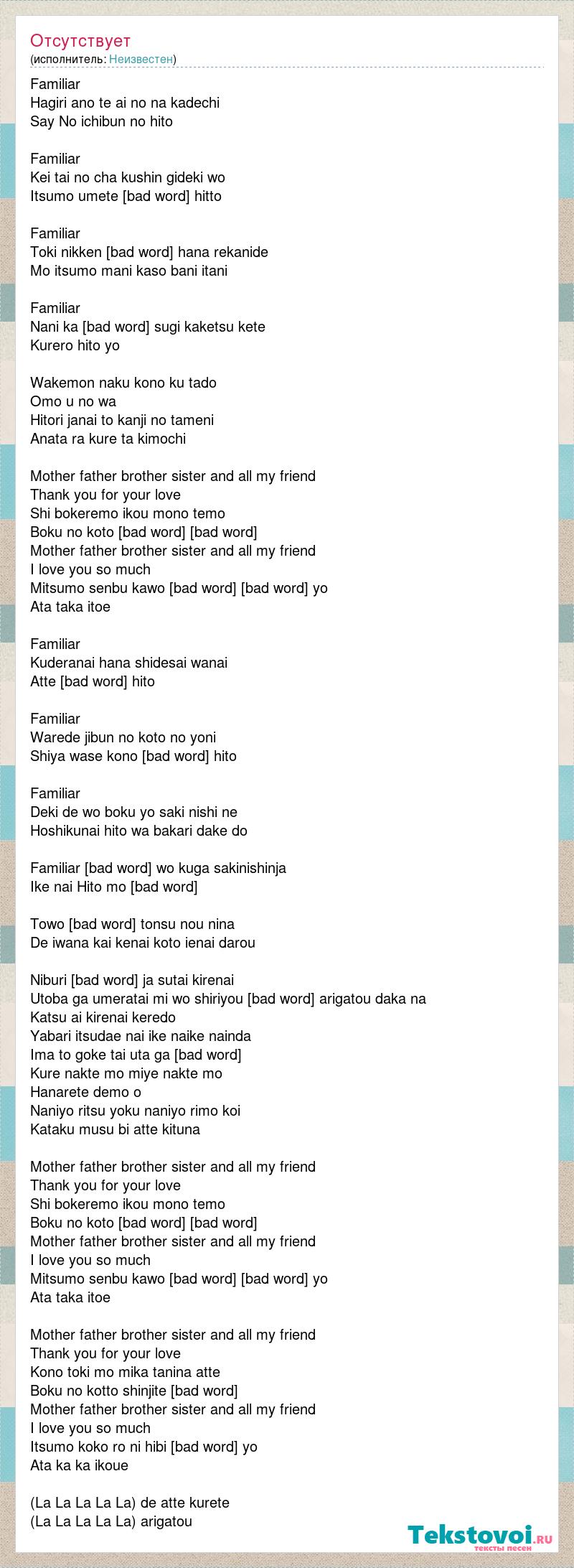 Отсутствует
(исполнитель: Неизвестен)

Familiar
Hagiri ano te ai no na kadechi
Say No ichibun no hito

Familiar
Kei tai no cha kushin gideki wo
Itsumo umete [bad word] hitto

Familiar
Toki nikken [bad word] hana rekanide
Mo itsumo mani kaso bani itani

Familiar
Nani ka [bad word] sugi kaketsu kete
Kurero hito yo

Wakemon naku kono ku tado
Omo u no wa
Hitori janai to kanji no tameni
Anata ra kure ta kimochi

Mother father brother sister and all my friend
Thank you for your love
Shi bokeremo ikou mono temo
Boku no koto [bad word] [bad word]
Mother father brother sister and all my friend
I love you so much
Mitsumo senbu kawo [bad word] [bad word] yo
Ata taka itoe

Familiar
Kuderanai hana shidesai wanai
Atte [bad word] hito

Familiar
Warede jibun no koto no yoni
Shiya wase kono [bad word] hito

Familiar
Deki de wo boku yo saki nishi ne
Hoshikunai hito wa bakari dake do

Familiar [bad word] wo kuga sakinishinja
Ike nai Hito mo [bad word]

Towo [bad word] tonsu nou nina
De iwana kai kenai koto ienai darou

Niburi [bad word] ja sutai kirenai
Utoba ga umeratai mi wo shiriyou [bad word] arigatou daka na
Katsu ai kirenai keredo
Yabari itsudae nai ike naike nainda
Ima to goke tai uta ga [bad word]
Kure nakte mo miye nakte mo
Hanarete demo o
Naniyo ritsu yoku naniyo rimo koi
Kataku musu bi atte kituna

Mother father brother sister and all my friend
Thank you for your love
Shi bokeremo ikou mono temo
Boku no koto [bad word] [bad word]
Mother father brother sister and all my friend
I love you so much
Mitsumo senbu kawo [bad word] [bad word] yo
Ata taka itoe

Mother father brother sister and all my friend
Thank you for your love
Kono toki mo mika tanina atte
Boku no kotto shinjite [bad word]
Mother father brother sister and all my friend
I love you so much
Itsumo koko ro ni hibi [bad word] yo
Ata ka ka ikoue

(La La La La La) de atte kurete
(La La La La La) arigatou

Tekstovoi.ru
тексты песен